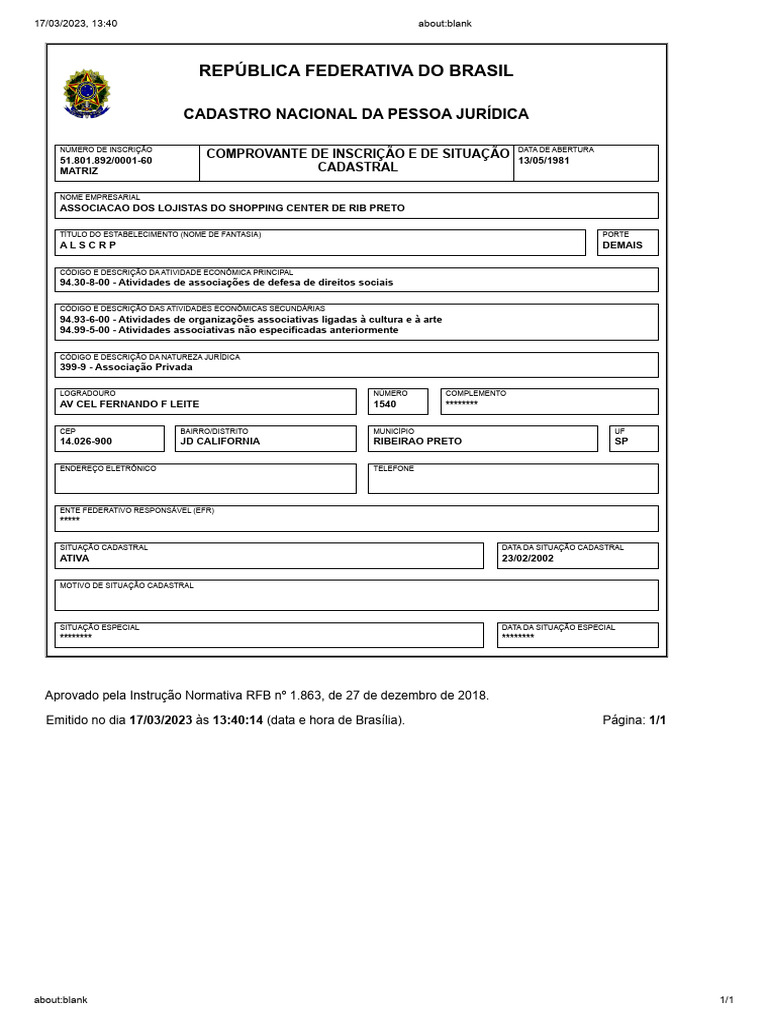 17/03/2023, 13:40 about:blank

REPÚBLICA FEDERATIVA DO BRASIL

CADASTRO NACIONAL DA PESSOA JURÍDICA

NÚMERO DE INSCRIÇÃO
51.801.892/0001-60
MATRIZ

COMPROVANTE DE INSCRIÇÃO E DE SITUAÇÃO CADASTRAL

DATA DE ABERTURA
13/05/1981

NOME EMPRESARIAL
ASSOCIACAO DOS LOJISTAS DO SHOPPING CENTER DE RIB PRETO

TÍTULO DO ESTABELECIMENTO (NOME DE FANTASIA)
A L S C R P

PORTE
DEMAIS

CÓDIGO E DESCRIÇÃO DA ATIVIDADE ECONÔMICA PRINCIPAL
94.30-8-00 - Atividades de associações de defesa de direitos sociais

CÓDIGO E DESCRIÇÃO DAS ATIVIDADES ECONÔMICAS SECUNDÁRIAS
94.93-6-00 - Atividades de organizações associativas ligadas à cultura e à arte
94.99-5-00 - Atividades associativas não especificadas anteriormente

CÓDIGO E DESCRIÇÃO DA NATUREZA JURÍDICA
399-9 - Associação Privada

LOGRADOURO
AV CEL FERNANDO F LEITE

NÚMERO
1540

COMPLEMENTO
********

CEP
14.026-900

BAIRRO/DISTRITO
JD CALIFORNIA

MUNICÍPIO
RIBEIRAO PRETO

UF
SP

ENDEREÇO ELETRÔNICO

TELEFONE

ENTE FEDERATIVO RESPONSÁVEL (EFR)
*****

SITUAÇÃO CADASTRAL
ATIVA

DATA DA SITUAÇÃO CADASTRAL
23/02/2002

MOTIVO DE SITUAÇÃO CADASTRAL

SITUAÇÃO ESPECIAL
********

DATA DA SITUAÇÃO ESPECIAL
********

Aprovado pela Instrução Normativa RFB nº 1.863, de 27 de dezembro de 2018.

Emitido no dia 17/03/2023 às 13:40:14 (data e hora de Brasília). Página: 1/1

about:blank 1/1